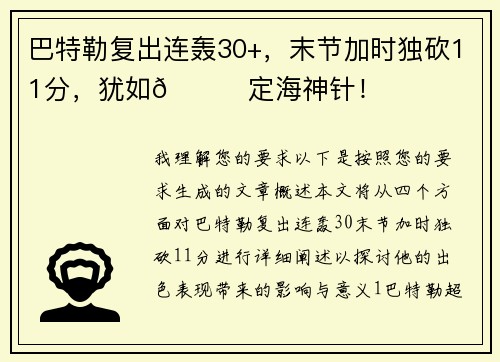 巴特勒复出连轰30+，末节加时独砍11分，犹如ð    定海神针！

我理解您的要求以下是按照您的要求生成的文章概述本文将从四个方面对巴特勒复出连轰30末节加时独砍11分进行详细阐述以探讨他的出色表现带来的影响与意义1巴特勒超